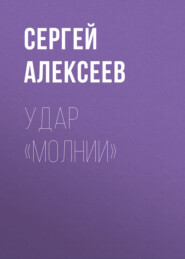 СЕРГЕЙ АЛЕКСЕЕВ

УДАР «МОЛНИИ»